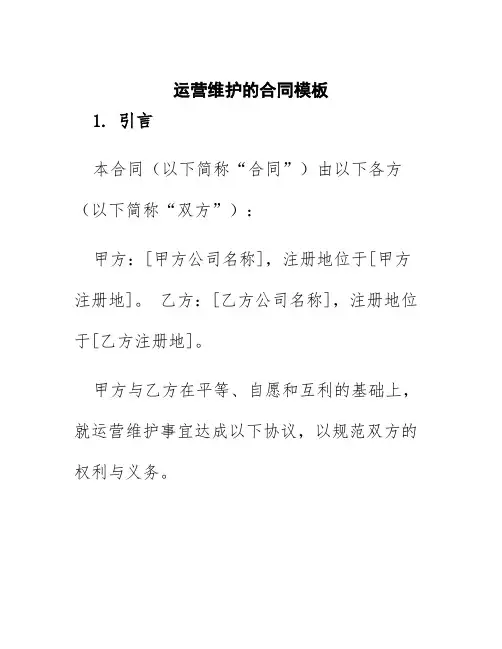 运营维护的合同模板

1. 引言

本合同（以下简称“合同”）由以下各方（以下简称“双方”）：

甲方：[甲方公司名称]，注册地位于[甲方注册地]。 乙方：[乙方公司名称]，注册地位于[乙方注册地]。

甲方与乙方在平等、自愿和互利的基础上，就运营维护事宜达成以下协议，以规范双方的权利与义务。